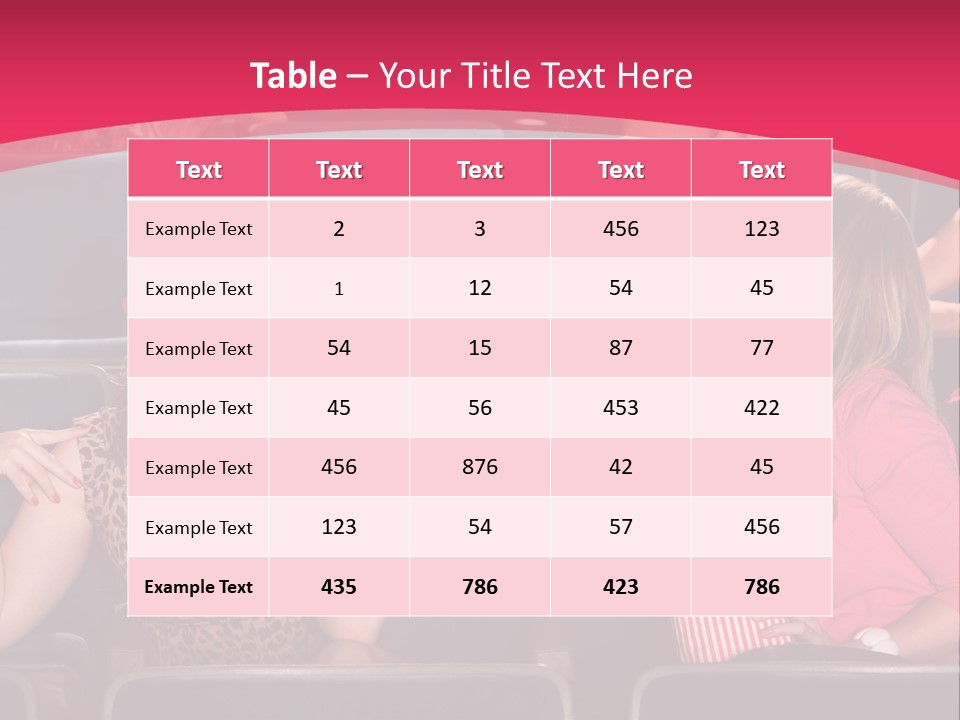 Table – Your Title Text Here

| Text | Text | Text | Text | Text |
|---|---|---|---|---|
| Example Text | 2 | 3 | 456 | 123 |
| Example Text | 1 | 12 | 54 | 45 |
| Example Text | 54 | 15 | 87 | 77 |
| Example Text | 45 | 56 | 453 | 422 |
| Example Text | 456 | 876 | 42 | 45 |
| Example Text | 123 | 54 | 57 | 456 |
| Example Text | 435 | 786 | 423 | 786 |